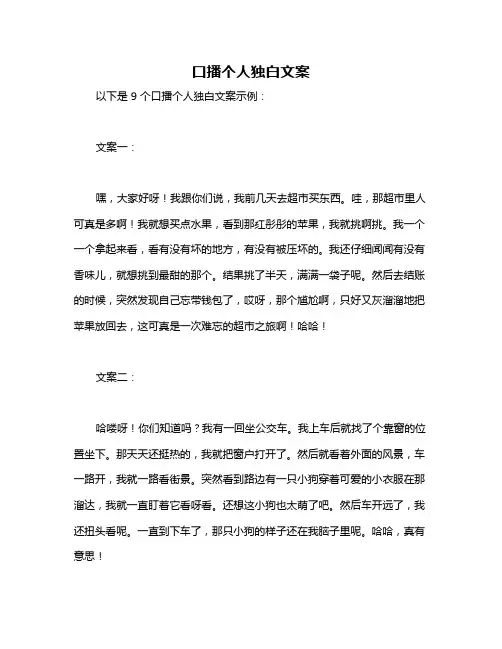 口播个人独白文案

以下是 9 个口播个人独白文案示例：

文案一：

嘿，大家好呀！我跟你们说，我前几天去超市买东西。哇，那超市里人可真是多啊！我就想买点水果，看到那红彤彤的苹果，我就挑啊挑。我一个一个拿起来看，看有没有坏的地方，有没有被压坏的。我还仔细闻闻有没有香味儿，就想挑到最甜的那个。结果挑了半天，满满一袋子呢。然后去结账的时候，突然发现自己忘带钱包了，哎呀，那个尴尬啊，只好又灰溜溜地把苹果放回去，这可真是一次难忘的超市之旅啊！哈哈！

文案二：

哈喽呀！你们知道吗？我有一回坐公交车。我上车后就找了个靠窗的位置坐下。那天天还挺热的，我就把窗户打开了。然后就看着外面的风景，车一路开，我就一路看街景。突然看到路边有一只小狗穿着可爱的小衣服在那溜达，我就一直盯着它看呀看。还想这小狗也太萌了吧。然后车开远了，我还扭头看呢。一直到下车了，那只小狗的样子还在我脑子里呢。哈哈，真有意思！